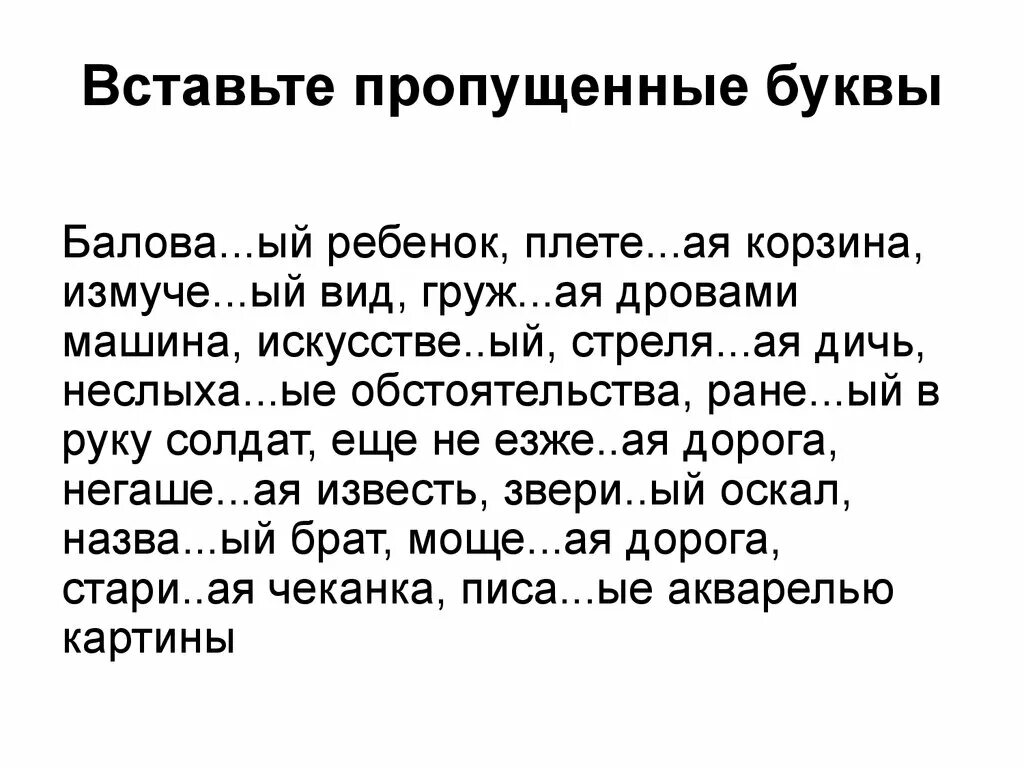 Вставьте пропущенные буквы

Балова...ый ребенок, плете...ая корзина, измуче...ый вид, груж...ая дровами машина, искусстве..ый, стреля...ая дичь, неслыха...ые обстоятельства, ране...ый в руку солдат, еще не езже..ая дорога, негаше...ая известь, звери..ый оскал, назва...ый брат, моще...ая дорога, стари..ая чеканка, писа...ые акварелью картины